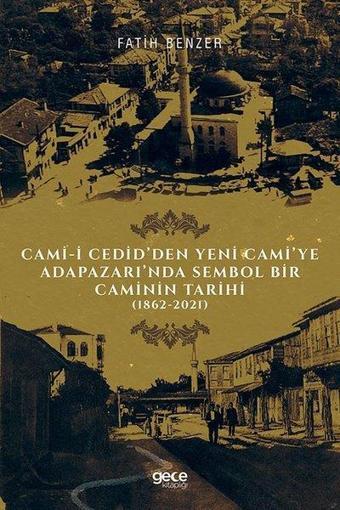 FATİH BENZER

CAMİ-İ CEDİD'DEN YENİ CAMİ'YE ADAPAZARI'NDA SEMBOL BİR CAMİNİN TARİHİ
(1862-2021)

gece kitaplığı